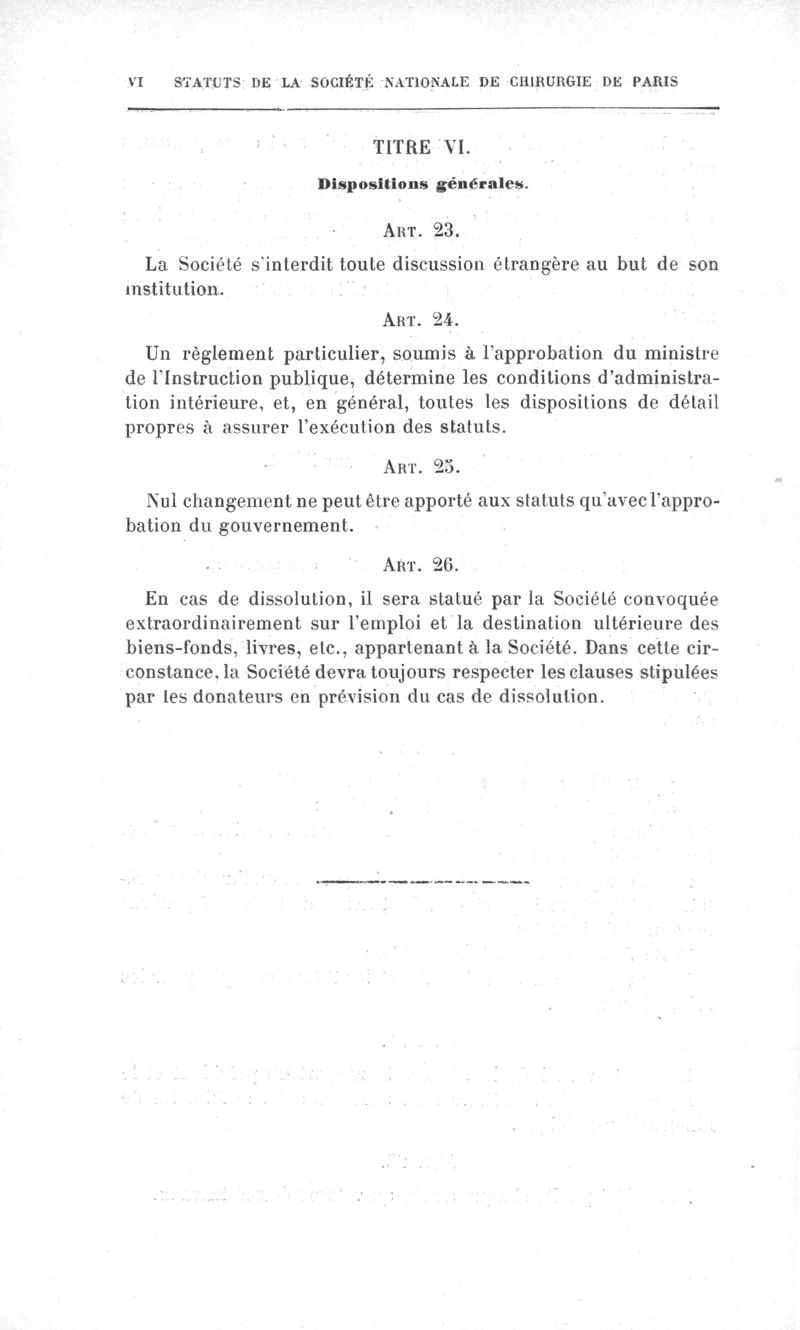 VI STATUTS DE LA SOCIÉTÉ NATIONALE DE CHIRURGIE DE PARIS

TITRE VI.

Dispositions générales.

ART. 23.

La Société s'interdit toute discussion étrangère au but de son institution.

ART. 24.

Un règlement particulier, soumis à l'approbation du ministre de l'Instruction publique, détermine les conditions d'administration intérieure, et, en général, toutes les dispositions de détail propres à assurer l'exécution des statuts.

ART. 25.

Nul changement ne peut être apporté aux statuts qu'avec l'approbation du gouvernement.

ART. 26.

En cas de dissolution, il sera statué par la Société convoquée extraordinairement sur l'emploi et la destination ultérieure des biens-fonds, livres, etc., appartenant à la Société. Dans cette circonstance, la Société devra toujours respecter les clauses stipulées par les donateurs en prévision du cas de dissolution.